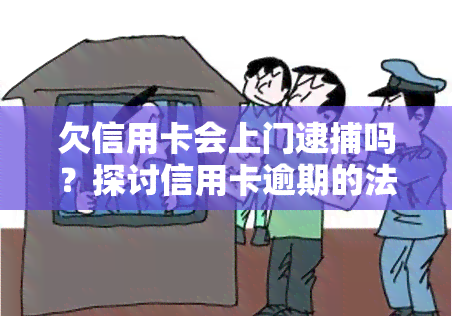 欠信用卡会上门逮捕吗？探讨信用卡逾期的法